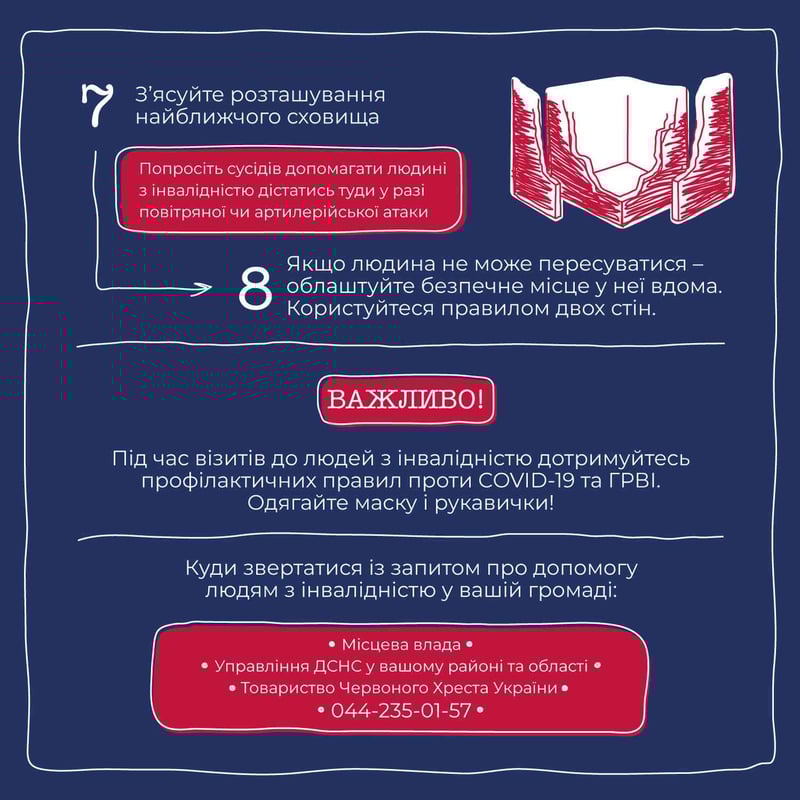 7 З'ясуйте розташування найближчого сховища

Попросіть сусідів допомагати людині з інвалідністю дістатись туди у разі повітряної чи артилерійської атаки

8 Якщо людина не може пересуватися – облаштуйте безпечне місце у неї вдома. Користуйтеся правилом двох стін.

ВАЖЛИВО!

Під час візитів до людей з інвалідністю дотримуйтесь профілактичних правил проти COVID-19 та ГРВІ. Одягайте маску і рукавички!

Куди звертатися із запитом про допомогу людям з інвалідністю у вашій громаді:

• Місцева влада •
• Управління ДСНС у вашому районі та області •
• Товариство Червоного Хреста України •
• 044-235-01-57 •